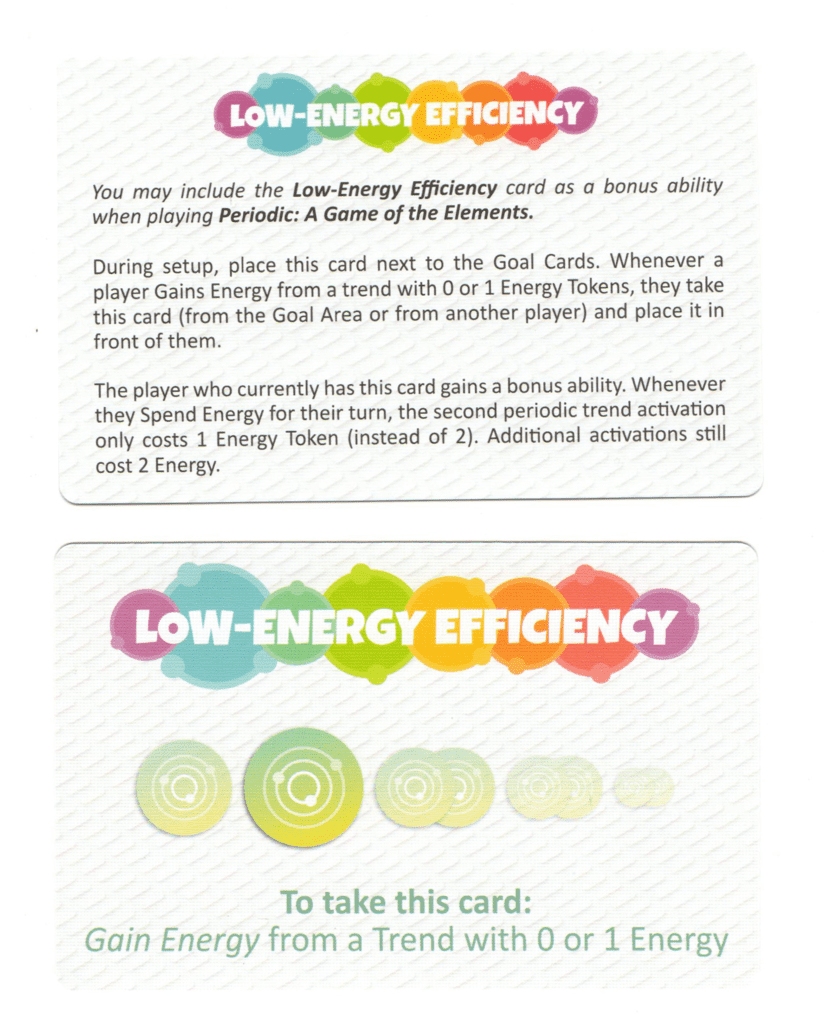 LOW-ENERGY EFFICIENCY

You may include the Low-Energy Efficiency card as a bonus ability when playing Periodic: A Game of the Elements.

During setup, place this card next to the Goal Cards. Whenever a player Gains Energy from a trend with 0 or 1 Energy Tokens, they take this card (from the Goal Area or from another player) and place it in front of them.

The player who currently has this card gains a bonus ability. Whenever they Spend Energy for their turn, the second periodic trend activation only costs 1 Energy Token (instead of 2). Additional activations still cost 2 Energy.

LOW-ENERGY EFFICIENCY

To take this card:
Gain Energy from a Trend with 0 or 1 Energy